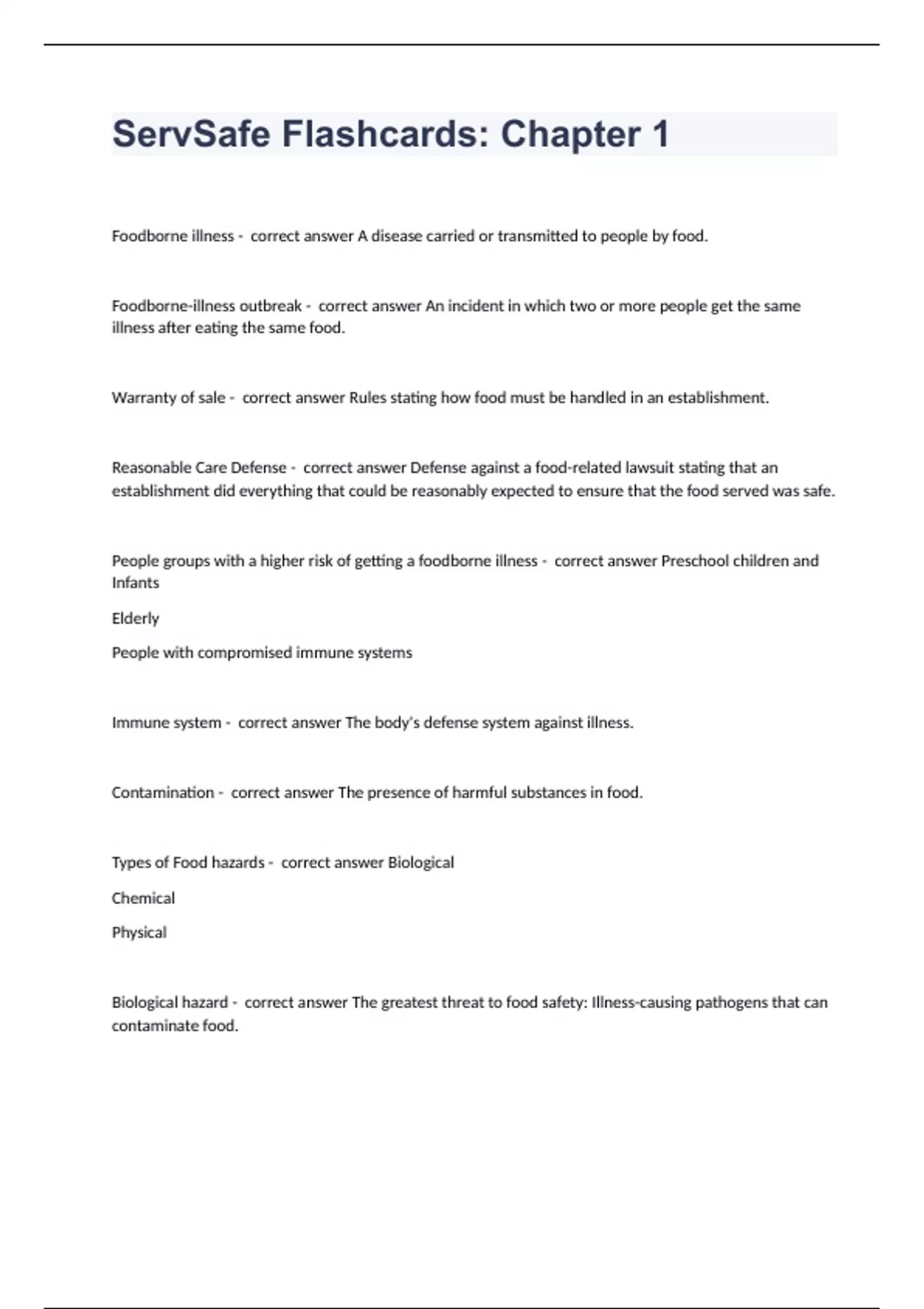 ServSafe Flashcards: Chapter 1

Foodborne illness - correct answer A disease carried or transmitted to people by food.

Foodborne-illness outbreak - correct answer An incident in which two or more people get the same illness after eating the same food.

Warranty of sale - correct answer Rules stating how food must be handled in an establishment.

Reasonable Care Defense - correct answer Defense against a food-related lawsuit stating that an establishment did everything that could be reasonably expected to ensure that the food served was safe.

People groups with a higher risk of getting a foodborne illness - correct answer Preschool children and Infants

Elderly

People with compromised immune systems

Immune system - correct answer The body's defense system against illness.

Contamination - correct answer The presence of harmful substances in food.

Types of Food hazards - correct answer Biological

Chemical

Physical

Biological hazard - correct answer The greatest threat to food safety: Illness-causing pathogens that can contaminate food.